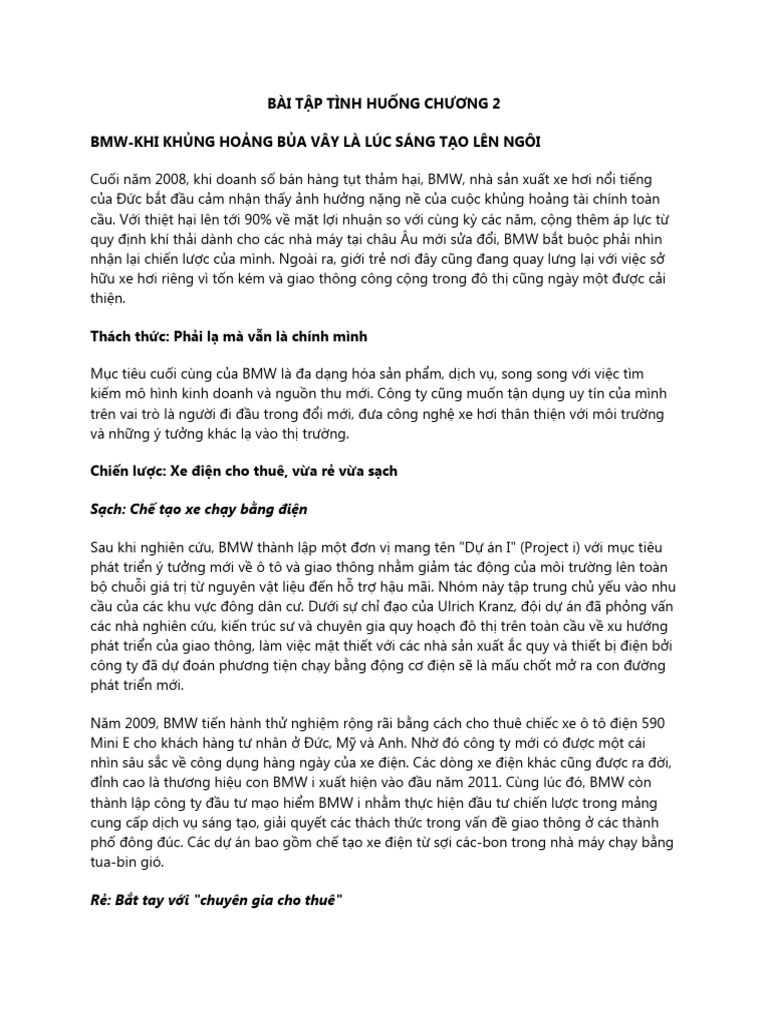 BÀI TẬP TÌNH HUỐNG CHƯƠNG 2

BMW-KHI KHỦNG HOẢNG BỦA VÂY LÀ LÚC SÁNG TẠO LÊN NGÔI

Cuối năm 2008, khi doanh số bán hàng tụt thảm hại, BMW, nhà sản xuất xe hơi nổi tiếng của Đức bắt đầu cảm nhận thấy ảnh hưởng nặng nề của cuộc khủng hoảng tài chính toàn cầu. Với thiệt hại lên tới 90% về mặt lợi nhuận so với cùng kỳ các năm, cộng thêm áp lực từ quy định khí thải dành cho các nhà máy tại châu Âu mới sửa đổi, BMW bắt buộc phải nhìn nhận lại chiến lược của mình. Ngoài ra, giới trẻ nơi đây cũng đang quay lưng lại với việc sở hữu xe hơi riêng vì tốn kém và giao thông công cộng trong đô thị cũng ngày một được cải thiện.

Thách thức: Phải lạ mà vẫn là chính mình

Mục tiêu cuối cùng của BMW là đa dạng hóa sản phẩm, dịch vụ, song song với việc tìm kiếm mô hình kinh doanh và nguồn thu mới. Công ty cũng muốn tận dụng uy tín của mình trên vai trò là người đi đầu trong đổi mới, đưa công nghệ xe hơi thân thiện với môi trường và những ý tưởng khác lạ vào thị trường.

Chiến lược: Xe điện cho thuê, vừa rẻ vừa sạch

Sạch: Chế tạo xe chạy bằng điện

Sau khi nghiên cứu, BMW thành lập một đơn vị mang tên "Dự án I" (Project i) với mục tiêu phát triển ý tưởng mới về ô tô và giao thông nhằm giảm tác động của môi trường lên toàn bộ chuỗi giá trị từ nguyên vật liệu đến hỗ trợ hậu mãi. Nhóm này tập trung chủ yếu vào nhu cầu của các khu vực đông dân cư. Dưới sự chỉ đạo của Ulrich Kranz, đội dự án đã phỏng vấn các nhà nghiên cứu, kiến trúc sư và chuyên gia quy hoạch đô thị trên toàn cầu về xu hướng phát triển của giao thông, làm việc mật thiết với các nhà sản xuất ắc quy và thiết bị điện bởi công ty đã dự đoán phương tiện chạy bằng động cơ điện sẽ là mấu chốt mở ra con đường phát triển mới.

Năm 2009, BMW tiến hành thử nghiệm rộng rãi bằng cách cho thuê chiếc xe ô tô điện 590 Mini E cho khách hàng tư nhân ở Đức, Mỹ và Anh. Nhờ đó công ty mới có được một cái nhìn sâu sắc về công dụng hàng ngày của xe điện. Các dòng xe điện khác cũng được ra đời, đỉnh cao là thương hiệu con BMW i xuất hiện vào đầu năm 2011. Cùng lúc đó, BMW còn thành lập công ty đầu tư mạo hiểm BMW i nhằm thực hiện đầu tư chiến lược trong mảng cung cấp dịch vụ sáng tạo, giải quyết các thách thức trong vấn đề giao thông ở các thành phố đông đúc. Các dự án bao gồm chế tạo xe điện từ sợi các-bon trong nhà máy chạy bằng tua-bin gió.

Rẻ: Bắt tay với "chuyên gia cho thuê"